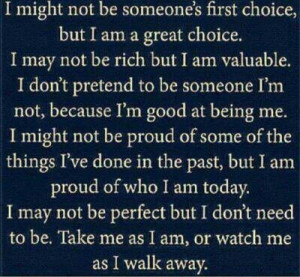 I might not be someone's first choice, but I am a great choice.
I may not be rich but I am valuable.
I don't pretend to be someone I'm not, because I'm good at being me.
I might not be proud of some of the things I've done in the past, but I am proud of who I am today.
I may not be perfect but I don't need to be. Take me as I am, or watch me as I walk away.